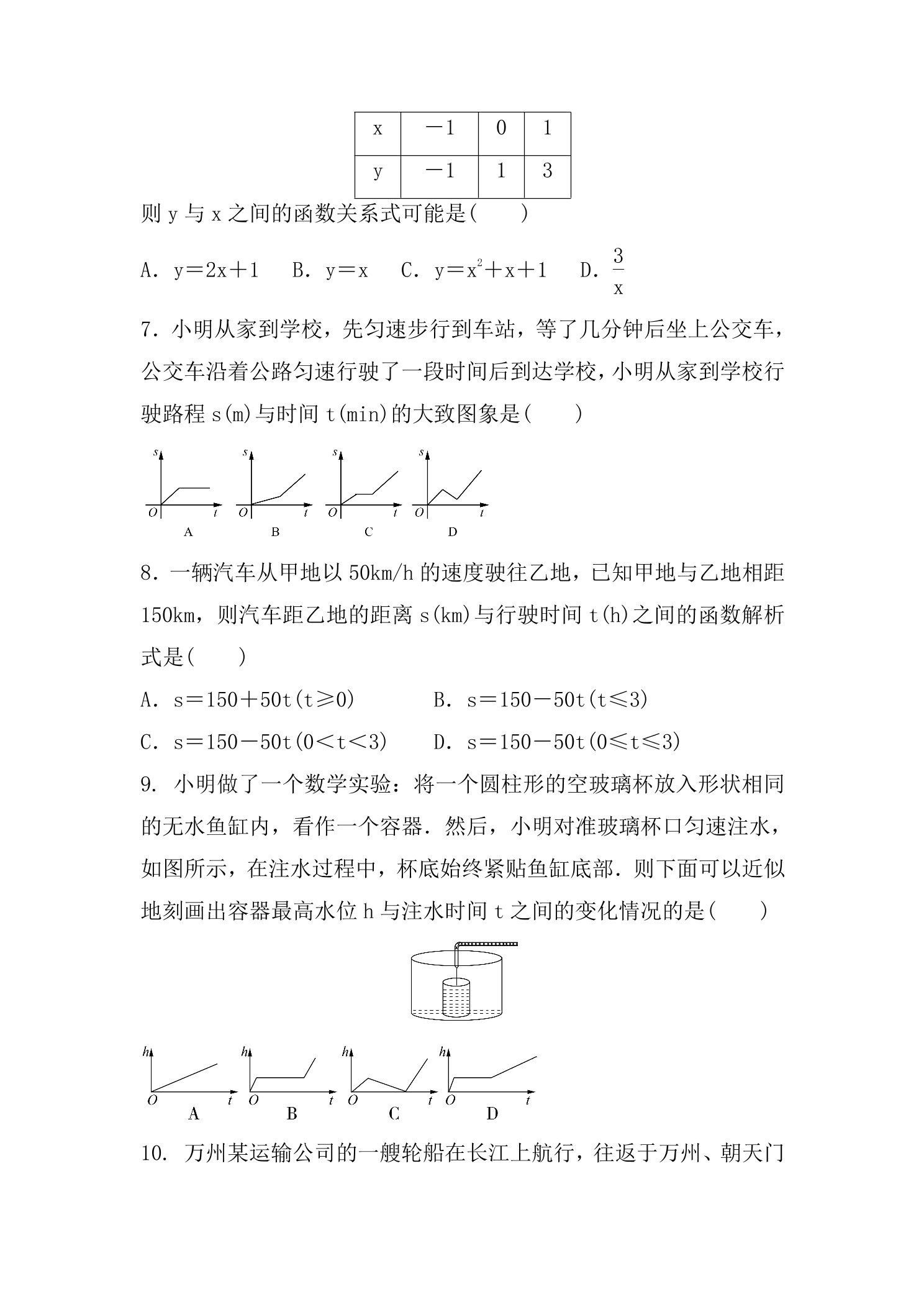 | x | -1 | 0 | 1 |
|---|---|---|---|
| y | -1 | 1 | 3 |

则y与x之间的函数关系式可能是(　　)

A．$y=2x+1$　B．$y=x$　C．$y=x^2+x+1$　D．$\frac{3}{x}$

7．小明从家到学校，先匀速步行到车站，等了几分钟后坐上公交车，公交车沿着公路匀速行驶了一段时间后到达学校，小明从家到学校行驶路程s(m)与时间t(min)的大致图象是(　　)

s
O t
A
s
O t
B
s
O t
C
s
O t
D

8．一辆汽车从甲地以50km/h的速度驶往乙地，已知甲地与乙地相距150km，则汽车距乙地的距离s(km)与行驶时间t(h)之间的函数解析式是(　　)

A．$s=150+50t(t\geq0)$　B．$s=150-50t(t\leq3)$

C．$s=150-50t(0<t<3)$　D．$s=150-50t(0\leq t\leq3)$

9．小明做了一个数学实验：将一个圆柱形的空玻璃杯放入形状相同的无水鱼缸内，看作一个容器．然后，小明对准玻璃杯口匀速注水，如图所示，在注水过程中，杯底始终紧贴鱼缸底部．则下面可以近似地刻画出容器最高水位h与注水时间t之间的变化情况的是(　　)

h
O t
A
h
O t
B
h
O t
C
h
O t
D

10．万州某运输公司的一艘轮船在长江上航行，往返于万州、朝天门